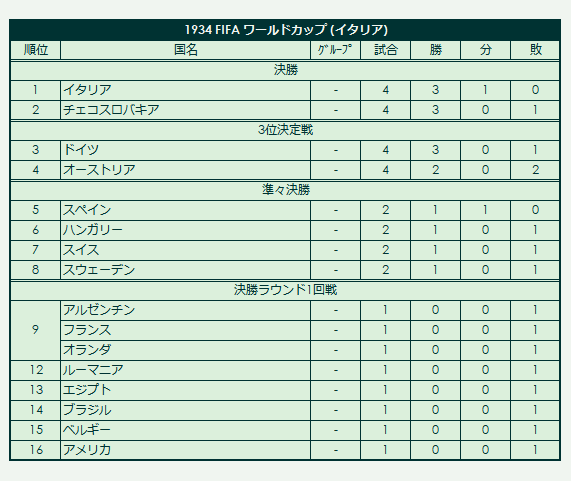 1934 FIFA ワールドカップ (イタリア)

| 順位 | 国名 | ｸﾞﾙｰﾌﾟ | 試合 | 勝 | 分 | 敗 |
|---|---|---|---|---|---|---|
| 決勝 | | | | | | |
| 1 | イタリア | - | 4 | 3 | 1 | 0 |
| 2 | チェコスロバキア | - | 4 | 3 | 0 | 1 |
| 3位決定戦 | | | | | | |
| 3 | ドイツ | - | 4 | 3 | 0 | 1 |
| 4 | オーストリア | - | 4 | 2 | 0 | 2 |
| 準々決勝 | | | | | | |
| 5 | スペイン | - | 2 | 1 | 1 | 0 |
| 6 | ハンガリー | - | 2 | 1 | 0 | 1 |
| 7 | スイス | - | 2 | 1 | 0 | 1 |
| 8 | スウェーデン | - | 2 | 1 | 0 | 1 |
| 決勝ラウンド1回戦 | | | | | | |
| 9 | アルゼンチン | - | 1 | 0 | 0 | 1 |
| | フランス | - | 1 | 0 | 0 | 1 |
| | オランダ | - | 1 | 0 | 0 | 1 |
| 12 | ルーマニア | - | 1 | 0 | 0 | 1 |
| 13 | エジプト | - | 1 | 0 | 0 | 1 |
| 14 | ブラジル | - | 1 | 0 | 0 | 1 |
| 15 | ベルギー | - | 1 | 0 | 0 | 1 |
| 16 | アメリカ | - | 1 | 0 | 0 | 1 |